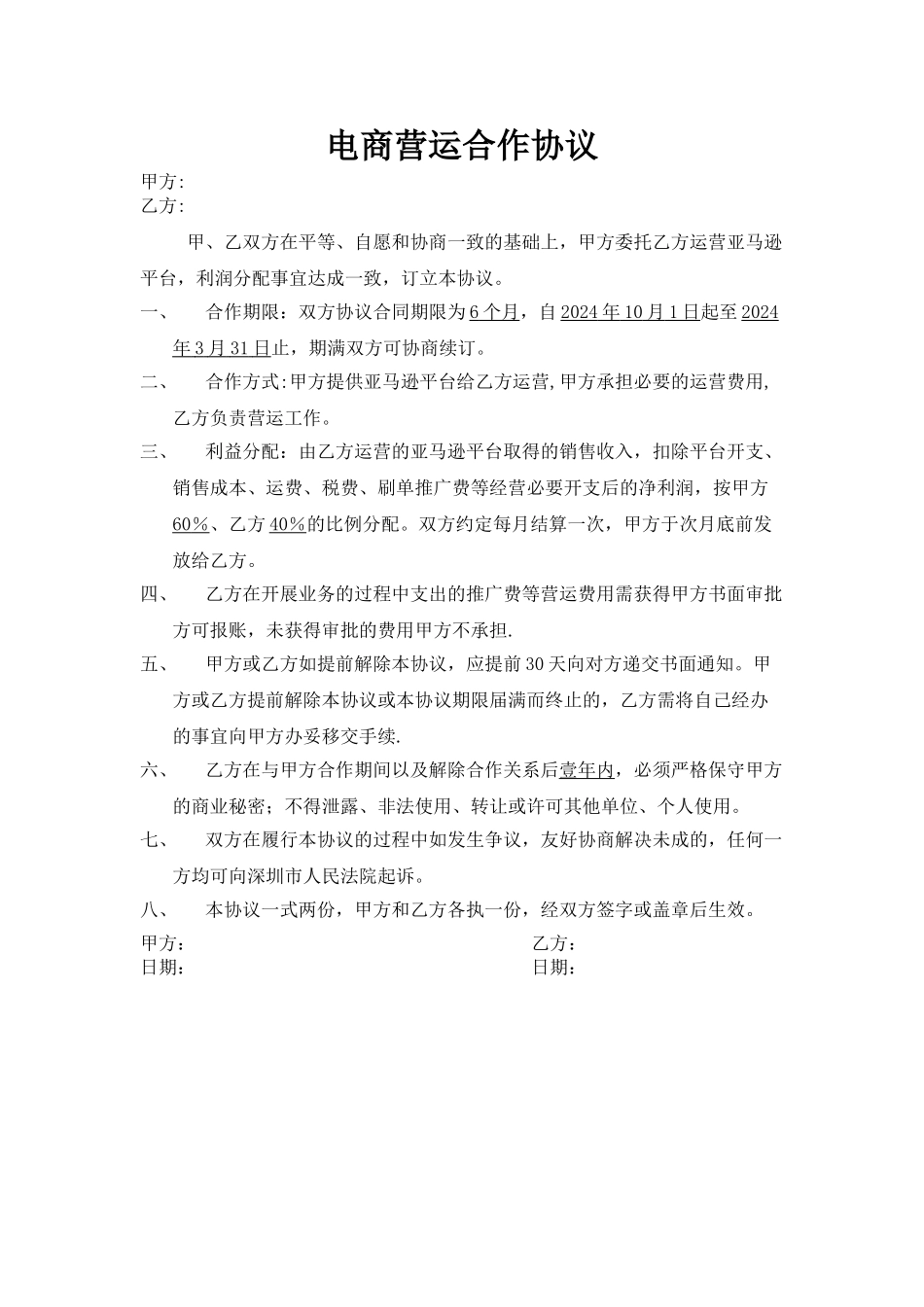 电商营运合作协议

甲方:
乙方:

甲、乙双方在平等、自愿和协商一致的基础上，甲方委托乙方运营亚马逊平台，利润分配事宜达成一致，订立本协议。

一、　合作期限：双方协议合同期限为6个月，自2024年10月1日起至2024年3月31日止，期满双方可协商续订。

二、　合作方式:甲方提供亚马逊平台给乙方运营,甲方承担必要的运营费用,乙方负责营运工作。

三、　利益分配：由乙方运营的亚马逊平台取得的销售收入，扣除平台开支、销售成本、运费、税费、刷单推广费等经营必要开支后的净利润，按甲方60%、乙方40%的比例分配。双方约定每月结算一次，甲方于次月底前发放给乙方。

四、　乙方在开展业务的过程中支出的推广费等营运费用需获得甲方书面审批方可报账，未获得审批的费用甲方不承担.

五、　甲方或乙方如提前解除本协议，应提前30天向对方递交书面通知。甲方或乙方提前解除本协议或本协议期限届满而终止的，乙方需将自己经办的事宜向甲方办妥移交手续.

六、　乙方在与甲方合作期间以及解除合作关系后壹年内，必须严格保守甲方的商业秘密；不得泄露、非法使用、转让或许可其他单位、个人使用。

七、　双方在履行本协议的过程中如发生争议，友好协商解决未成的，任何一方均可向深圳市人民法院起诉。

八、　本协议一式两份，甲方和乙方各执一份，经双方签字或盖章后生效。

甲方：
日期：

乙方：
日期：